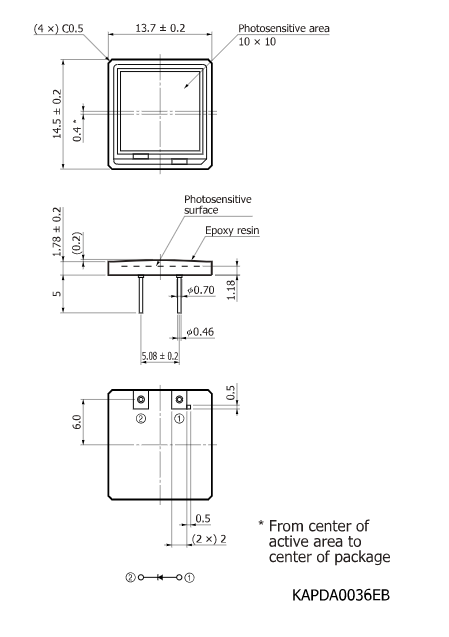 (4 ×) C0.5

13.7 ± 0.2

Photosensitive area
10 × 10

14.5 ± 0.2

0.4 *

Photosensitive surface

Epoxy resin

1.78 ± 0.2

(0.2)

5

ϕ0.70

1.18

ϕ0.46

5.08 ± 0.2

0.5

6.0

②

①

0.5

(2 ×) 2

* From center of active area to center of package

② ①

KAPDA0036EB